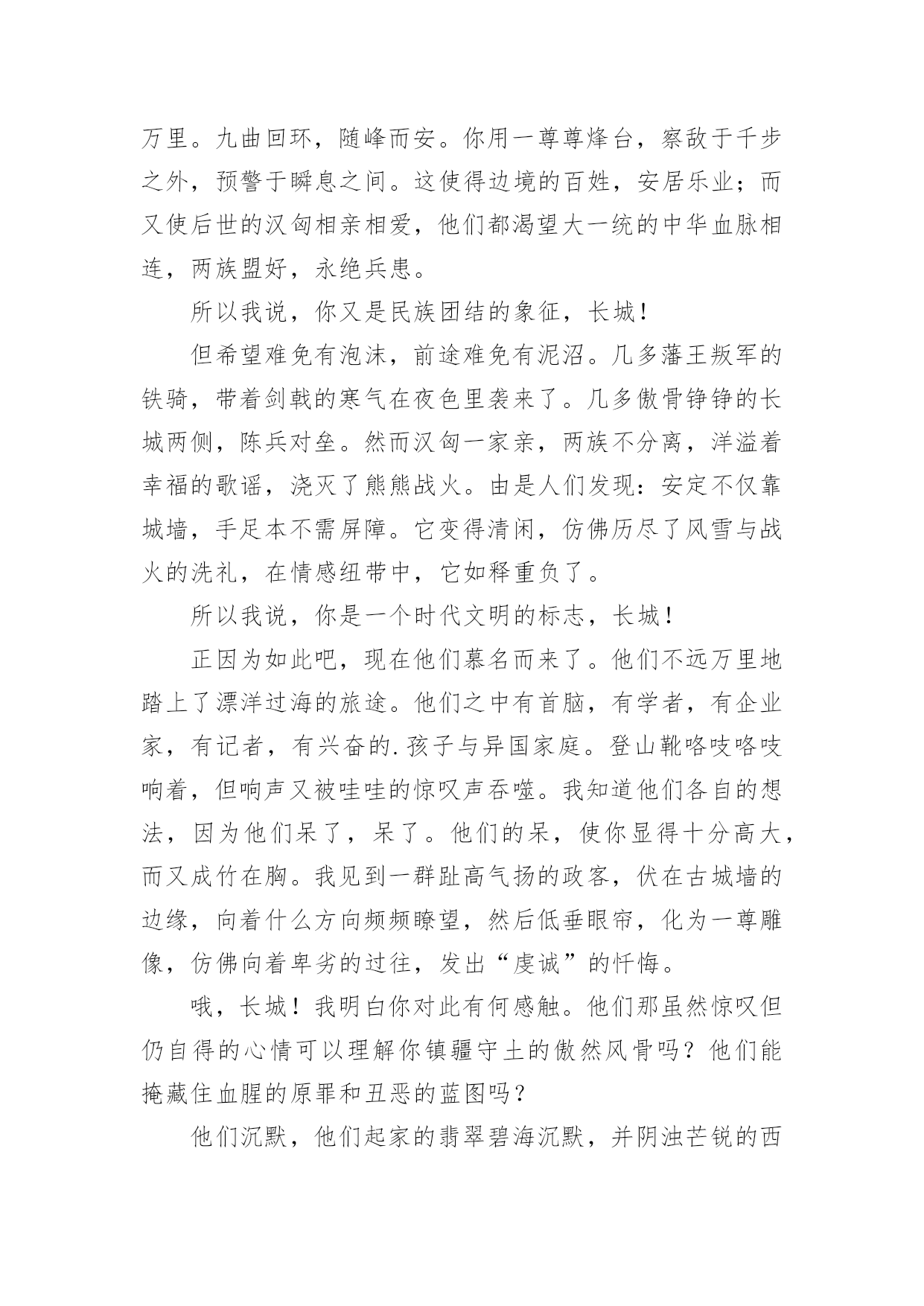 万里。九曲回环，随峰而安。你用一尊尊烽台，察敌于千步之外，预警于瞬息之间。这使得边境的百姓，安居乐业；而又使后世的汉匈相亲相爱，他们都渴望大一统的中华血脉相连，两族盟好，永绝兵患。

所以我说，你又是民族团结的象征，长城！

但希望难免有泡沫，前途难免有泥沼。几多藩王叛军的铁骑，带着剑戟的寒气在夜色里袭来了。几多傲骨铮铮的长城两侧，陈兵对垒。然而汉匈一家亲，两族不分离，洋溢着幸福的歌谣，浇灭了熊熊战火。由是人们发现：安定不仅靠城墙，手足本不需屏障。它变得清闲，仿佛历尽了风雪与战火的洗礼，在情感纽带中，它如释重负了。

所以我说，你是一个时代文明的标志，长城！

正因为如此吧，现在他们慕名而来了。他们不远万里地踏上了漂洋过海的旅途。他们之中有首脑，有学者，有企业家，有记者，有兴奋的.孩子与异国家庭。登山靴咯吱咯吱响着，但响声又被哇哇的惊叹声吞噬。我知道他们各自的想法，因为他们呆了，呆了。他们的呆，使你显得十分高大，而又成竹在胸。我见到一群趾高气扬的政客，伏在古城墙的边缘，向着什么方向频频瞭望，然后低垂眼帘，化为一尊雕像，仿佛向着卑劣的过往，发出“虔诚”的忏悔。

哦，长城！我明白你对此有何感触。他们那虽然惊叹但仍自得的心情可以理解你镇疆守土的傲然风骨吗？他们能掩藏住血腥的原罪和丑恶的蓝图吗？

他们沉默，他们起家的翡翠碧海沉默，并阴浊芒锐的西